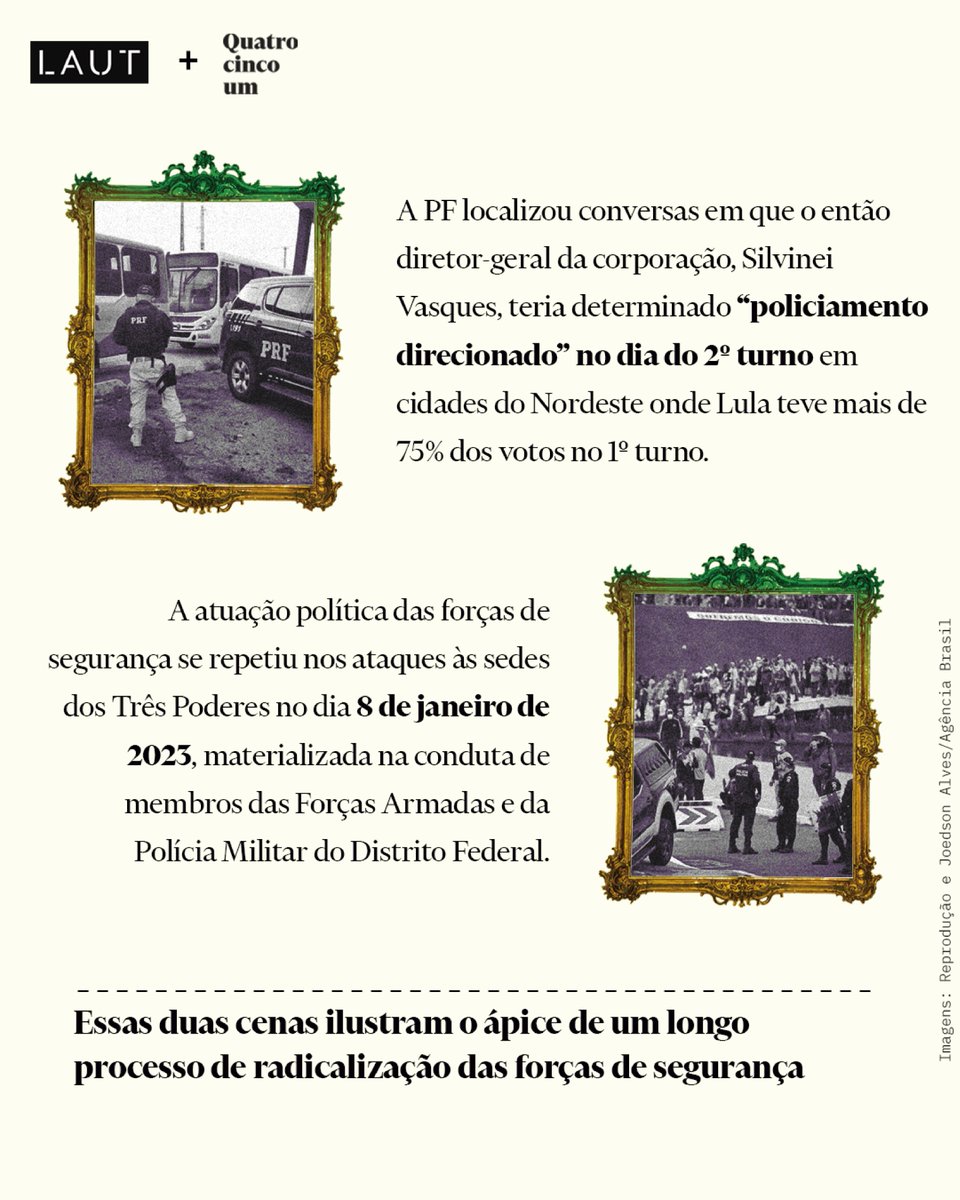 LAUT + Quatro cinco um

PRF

PRF

A PF localizou conversas em que o então diretor-geral da corporação, Silvinei Vasques, teria determinado “policiamento direcionado” no dia do 2º turno em cidades do Nordeste onde Lula teve mais de 75% dos votos no 1º turno.

A atuação política das forças de segurança se repetiu nos ataques às sedes dos Três Poderes no dia 8 de janeiro de 2023, materializada na conduta de membros das Forças Armadas e da Polícia Militar do Distrito Federal.

Imagens: Reprodução e Joedson Alves/Agência Brasil

Essas duas cenas ilustram o ápice de um longo processo de radicalização das forças de segurança